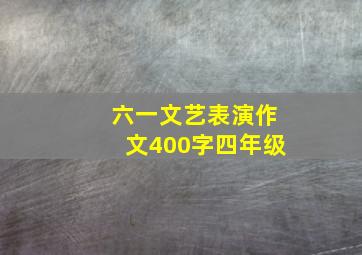 六一文艺表演作文400字四年级